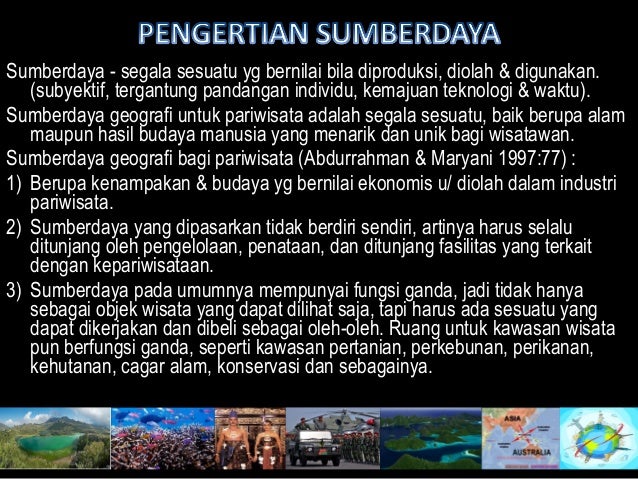 PENGERTIAN SUMBERDAYA

Sumberdaya - segala sesuatu yg bernilai bila diproduksi, diolah & digunakan. (subyektif, tergantung pandangan individu, kemajuan teknologi & waktu).

Sumberdaya geografi untuk pariwisata adalah segala sesuatu, baik berupa alam maupun hasil budaya manusia yang menarik dan unik bagi wisatawan.

Sumberdaya geografi bagi pariwisata (Abdurrahman & Maryani 1997:77) :

1) Berupa kenampakan & budaya yg bernilai ekonomis u/ diolah dalam industri pariwisata.

2) Sumberdaya yang dipasarkan tidak berdiri sendiri, artinya harus selalu ditunjang oleh pengelolaan, penataan, dan ditunjang fasilitas yang terkait dengan kepariwisataan.

3) Sumberdaya pada umumnya mempunyai fungsi ganda, jadi tidak hanya sebagai objek wisata yang dapat dilihat saja, tapi harus ada sesuatu yang dapat dikerjakan dan dibeli sebagai oleh-oleh. Ruang untuk kawasan wisata pun berfungsi ganda, seperti kawasan pertanian, perkebunan, perikanan, kehutanan, cagar alam, konservasi dan sebagainya.

ASIA
AUSTRALIA